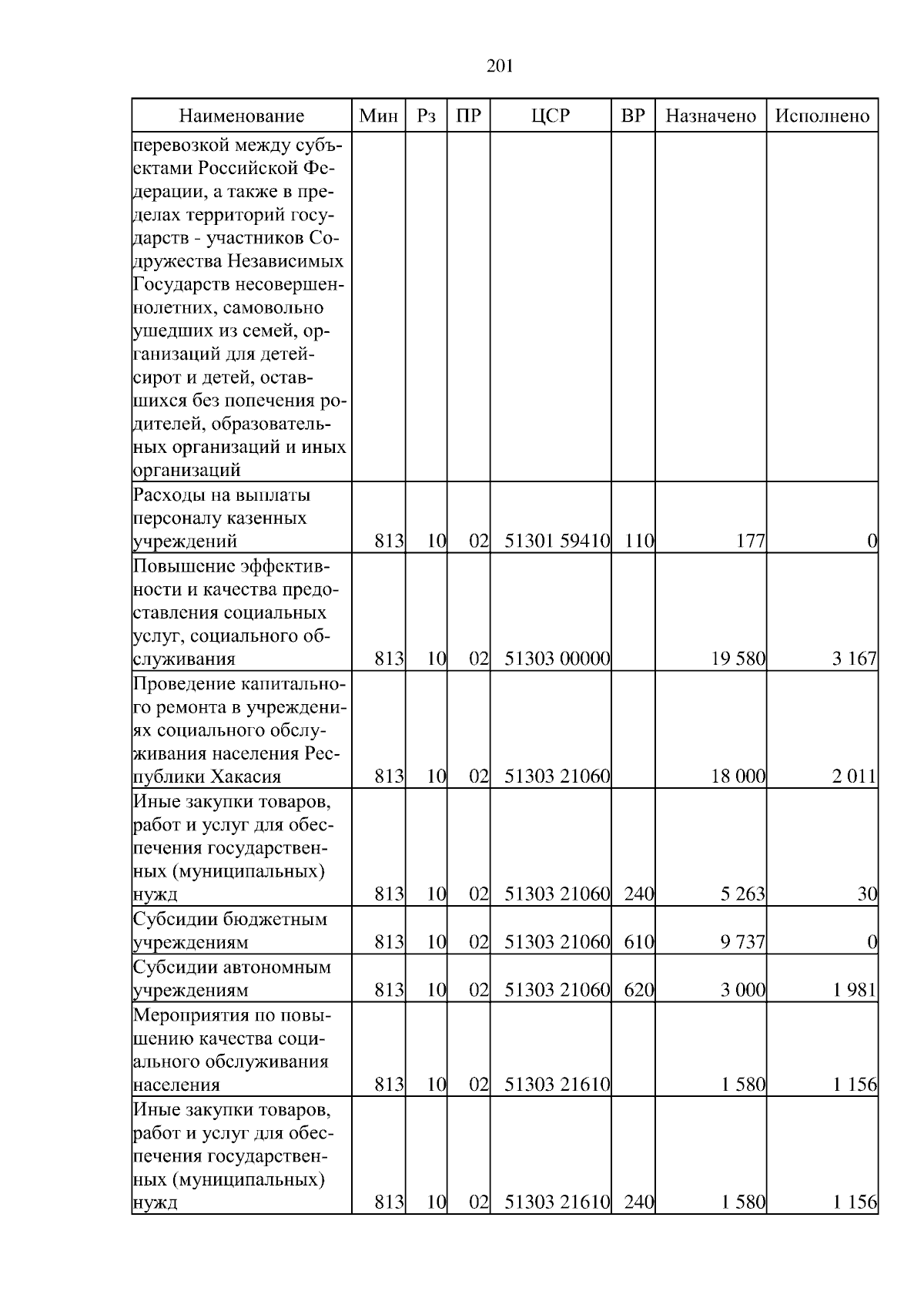 201

| Наименование | Мин | Рз | ПР | ЦСР | ВР | Назначено | Исполнено |
|---|---|---|---|---|---|---|---|
| перевозкой между субъектами Российской Федерации, а также в пределах территорий государств - участников Содружества Независимых Государств несовершеннолетних, самовольно ушедших из семей, организаций для детей-сирот и детей, оставшихся без попечения родителей, образовательных организаций и иных организаций | | | | | | | |
| Расходы на выплаты персоналу казенных учреждений | 813 | 10 | 02 | 51301 59410 | 110 | 177 | 0 |
| Повышение эффективности и качества предоставления социальных услуг, социального обслуживания | 813 | 10 | 02 | 51303 00000 | | 19 580 | 3 167 |
| Проведение капитального ремонта в учреждениях социального обслуживания населения Республики Хакасия | 813 | 10 | 02 | 51303 21060 | | 18 000 | 2 011 |
| Иные закупки товаров, работ и услуг для обеспечения государственных (муниципальных) нужд | 813 | 10 | 02 | 51303 21060 | 240 | 5 263 | 30 |
| Субсидии бюджетным учреждениям | 813 | 10 | 02 | 51303 21060 | 610 | 9 737 | 0 |
| Субсидии автономным учреждениям | 813 | 10 | 02 | 51303 21060 | 620 | 3 000 | 1 981 |
| Мероприятия по повышению качества социального обслуживания населения | 813 | 10 | 02 | 51303 21610 | | 1 580 | 1 156 |
| Иные закупки товаров, работ и услуг для обеспечения государственных (муниципальных) нужд | 813 | 10 | 02 | 51303 21610 | 240 | 1 580 | 1 156 |